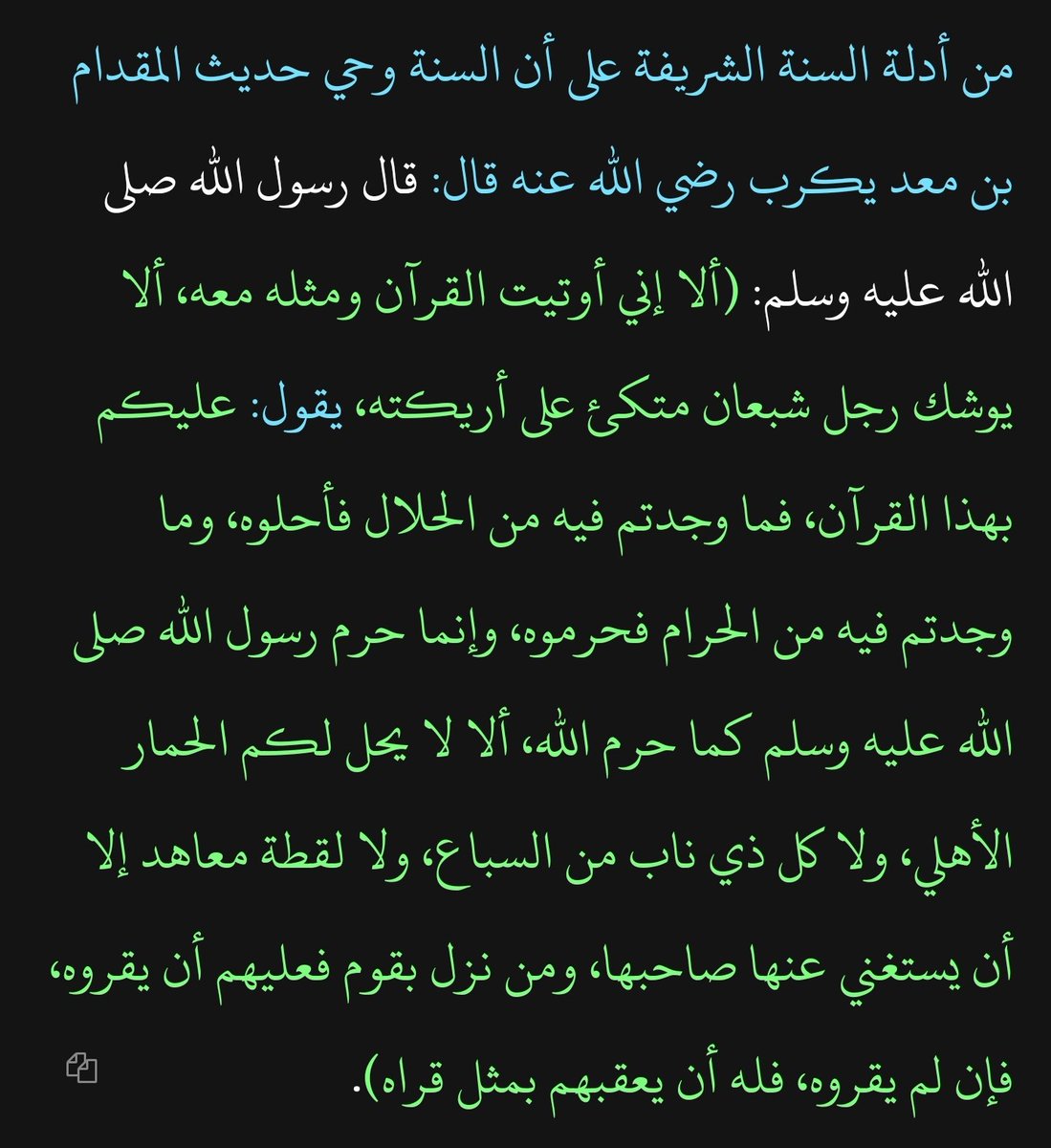 من أدلة السنة الشريفة على أن السنة وحي حديث المقدام بن معد يكرب رضي الله عنه قال: قال رسول الله صلى الله عليه وسلم: (ألا إني أوتيت القرآن ومثله معه، ألا يوشك رجل شبعان متكئ على أريكته، يقول: عليكم بهذا القرآن، فما وجدتم فيه من الحلال فأحلوه، وما وجدتم فيه من الحرام فحرموه، وإنما حرم رسول الله صلى الله عليه وسلم كما حرم الله، ألا لا يحل لكم الحمار الأهلي، ولا كل ذي ناب من السباع، ولا لقطة معاهد إلا أن يستغني عنها صاحبها، ومن نزل بقوم فعليهم أن يقروه، فإن لم يقروه، فله أن يعقبهم بمثل قراه).